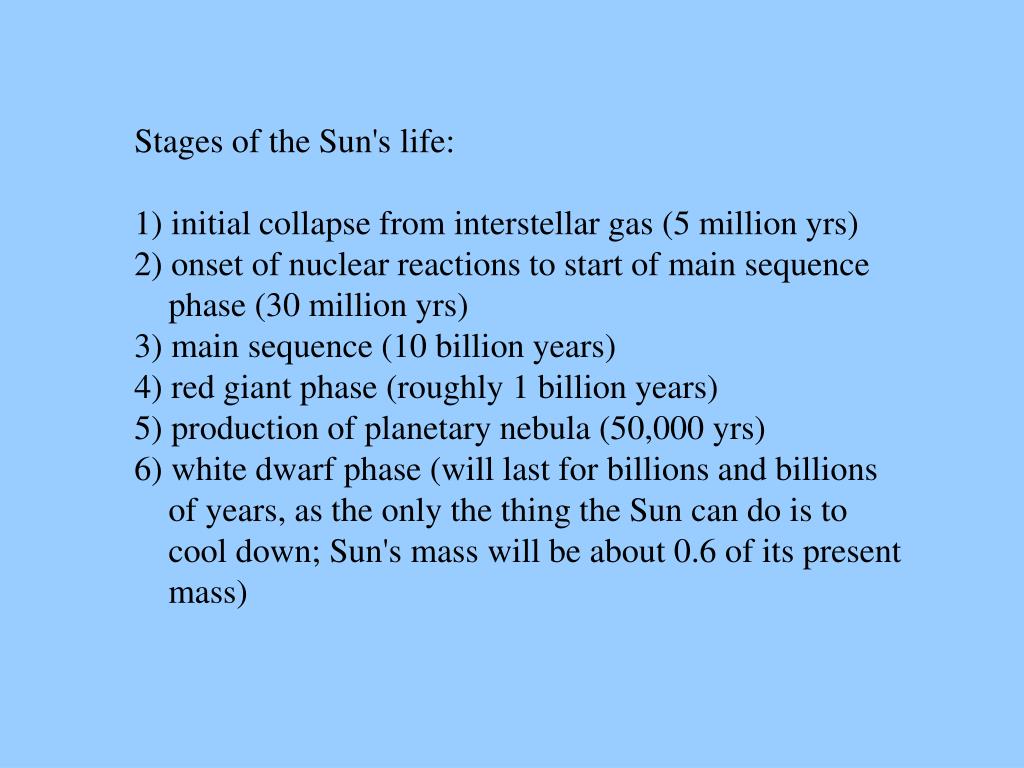 Stages of the Sun's life:

1) initial collapse from interstellar gas (5 million yrs)
2) onset of nuclear reactions to start of main sequence phase (30 million yrs)
3) main sequence (10 billion years)
4) red giant phase (roughly 1 billion years)
5) production of planetary nebula (50,000 yrs)
6) white dwarf phase (will last for billions and billions of years, as the only the thing the Sun can do is to cool down; Sun's mass will be about 0.6 of its present mass)